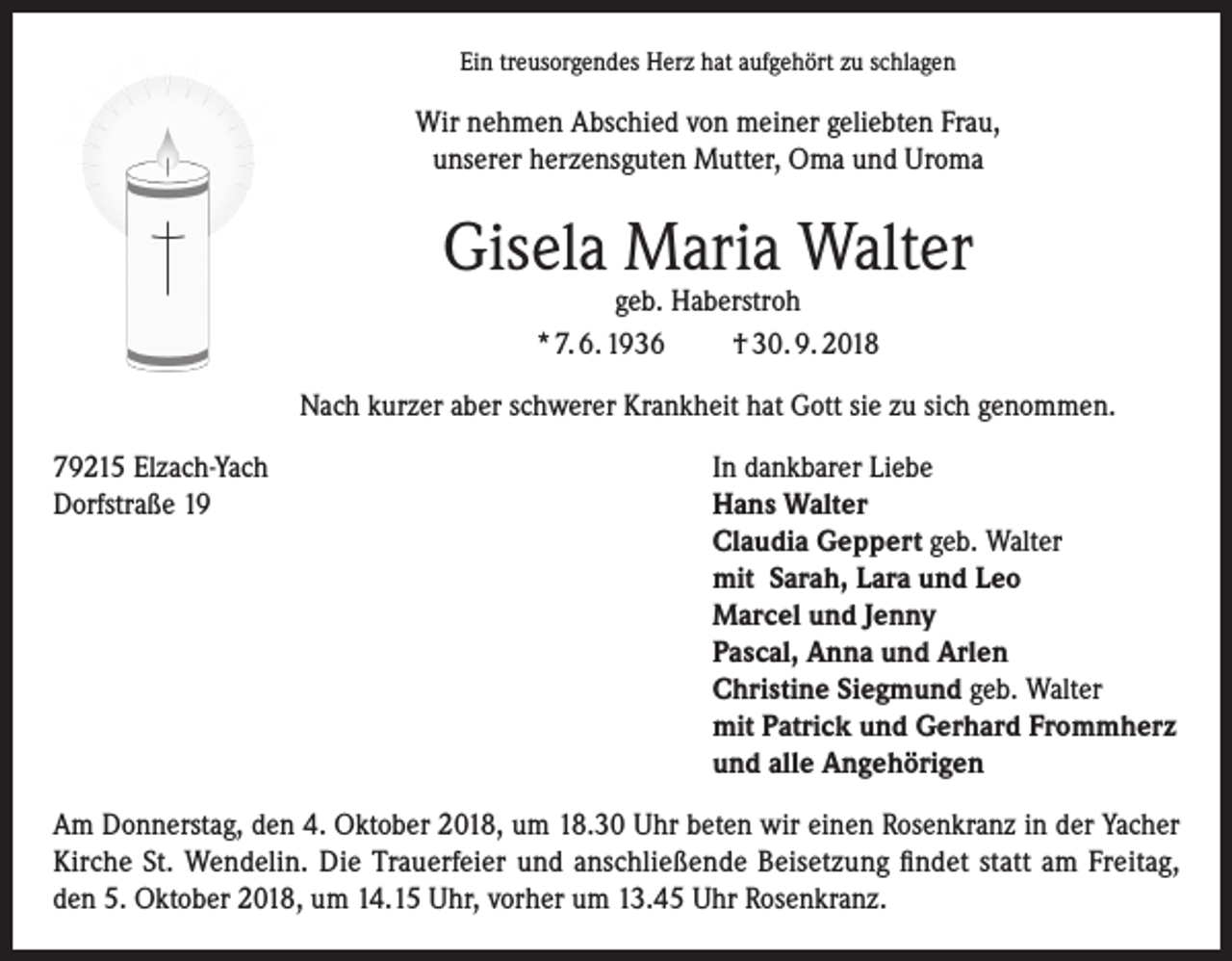 Ein treusorgendes Herz hat aufgehört zu schlagen

Wir nehmen Abschied von meiner geliebten Frau,
unserer herzensguten Mutter, Oma und Uroma

Gisela Maria Walter

geb. Haberstroh

* 7. 6. 1936 † 30. 9. 2018

Nach kurzer aber schwerer Krankheit hat Gott sie zu sich genommen.

79215 Elzach-Yach
Dorfstraße 19

In dankbarer Liebe
Hans Walter
Claudia Geppert geb. Walter
mit Sarah, Lara und Leo
Marcel und Jenny
Pascal, Anna und Arlen
Christine Siegmund geb. Walter
mit Patrick und Gerhard Frommherz
und alle Angehörigen

Am Donnerstag, den 4. Oktober 2018, um 18.30 Uhr beten wir einen Rosenkranz in der Yacher Kirche St. Wendelin. Die Trauerfeier und anschließende Beisetzung findet statt am Freitag, den 5. Oktober 2018, um 14.15 Uhr, vorher um 13.45 Uhr Rosenkranz.